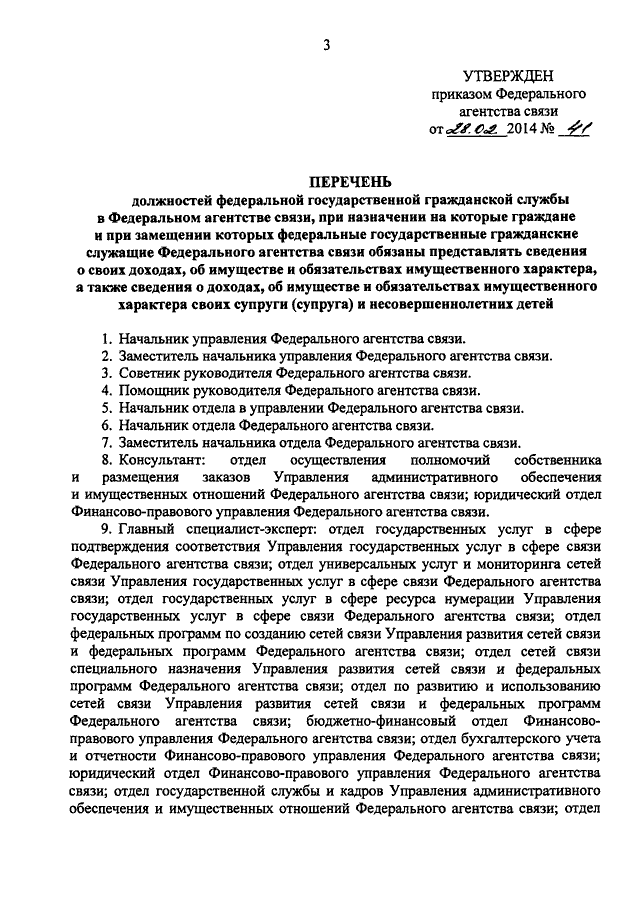 3

УТВЕРЖДЕН
приказом Федерального агентства связи
от 28.02 2014 № 41

ПЕРЕЧЕНЬ
должностей федеральной государственной гражданской службы в Федеральном агентстве связи, при назначении на которые граждане и при замещении которых федеральные государственные гражданские служащие Федерального агентства связи обязаны представлять сведения о своих доходах, об имуществе и обязательствах имущественного характера, а также сведения о доходах, об имуществе и обязательствах имущественного характера своих супруги (супруга) и несовершеннолетних детей

1. Начальник управления Федерального агентства связи.
2. Заместитель начальника управления Федерального агентства связи.
3. Советник руководителя Федерального агентства связи.
4. Помощник руководителя Федерального агентства связи.
5. Начальник отдела в управлении Федерального агентства связи.
6. Начальник отдела Федерального агентства связи.
7. Заместитель начальника отдела Федерального агентства связи.
8. Консультант: отдел осуществления полномочий собственника и размещения заказов Управления административного обеспечения и имущественных отношений Федерального агентства связи; юридический отдел Финансово-правового управления Федерального агентства связи.
9. Главный специалист-эксперт: отдел государственных услуг в сфере подтверждения соответствия Управления государственных услуг в сфере связи Федерального агентства связи; отдел универсальных услуг и мониторинга сетей связи Управления государственных услуг в сфере связи Федерального агентства связи; отдел государственных услуг в сфере ресурса нумерации Управления государственных услуг в сфере связи Федерального агентства связи; отдел федеральных программ по созданию сетей связи Управления развития сетей связи и федеральных программ Федерального агентства связи; отдел сетей связи специального назначения Управления развития сетей связи и федеральных программ Федерального агентства связи; отдел по развитию и использованию сетей связи Управления развития сетей связи и федеральных программ Федерального агентства связи; бюджетно-финансовый отдел Финансово-правового управления Федерального агентства связи; отдел бухгалтерского учета и отчетности Финансово-правового управления Федерального агентства связи; юридический отдел Финансово-правового управления Федерального агентства связи; отдел государственной службы и кадров Управления административного обеспечения и имущественных отношений Федерального агентства связи; отдел